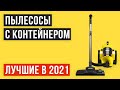 ПЫЛЕСОСЫ С КОНТЕЙНЕРОМ

ЛУЧШИЕ В 2021